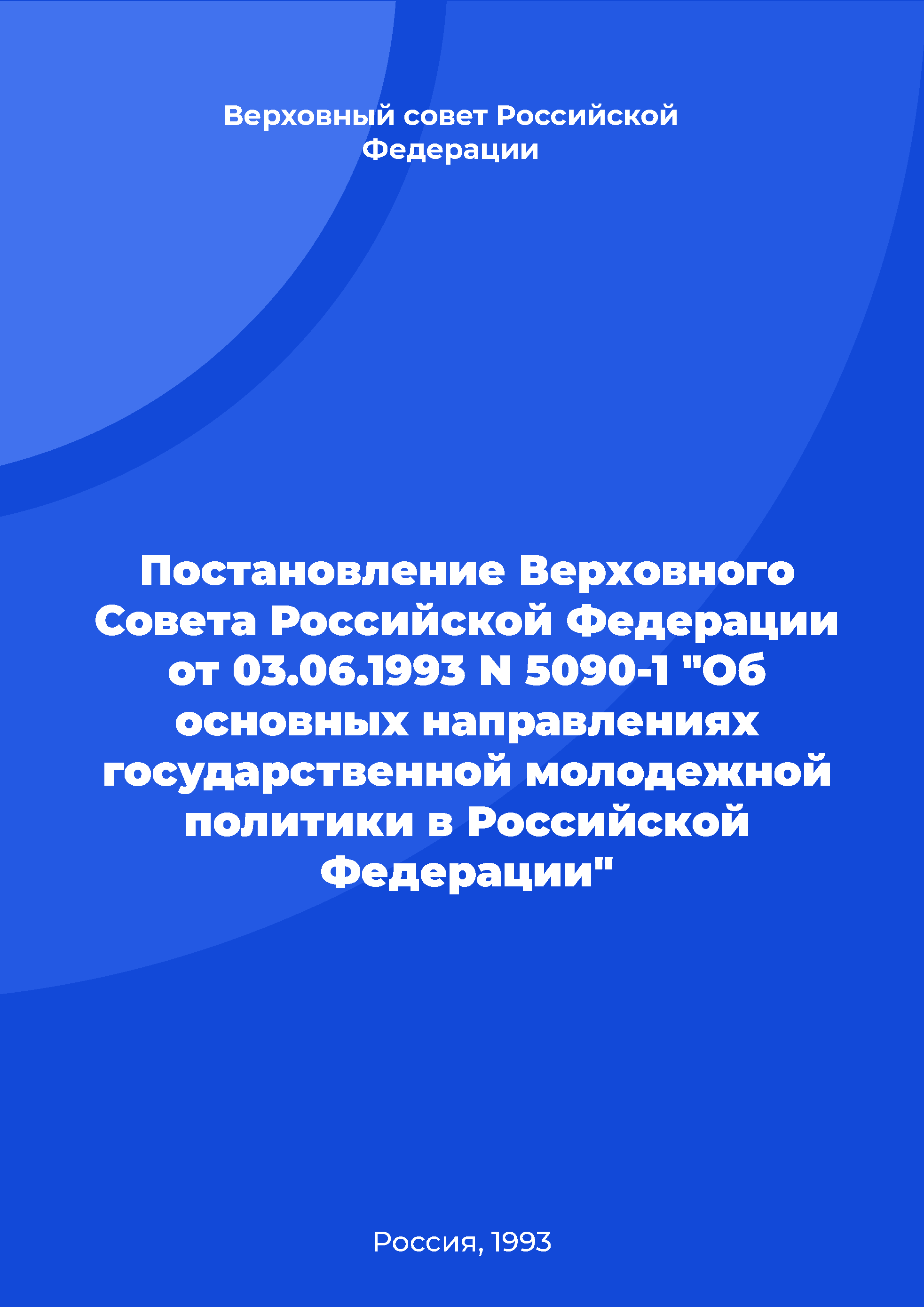 Верховный совет Российской Федерации

Постановление Верховного Совета Российской Федерации от 03.06.1993 N 5090-1 "Об основных направлениях государственной молодежной политики в Российской Федерации"

Россия, 1993